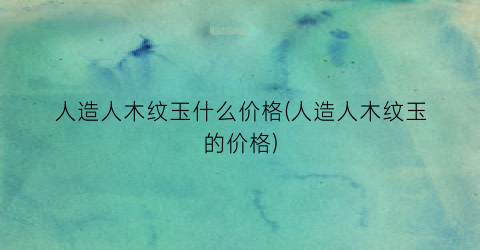 人造人木纹玉什么价格(人造人木纹玉的价格)